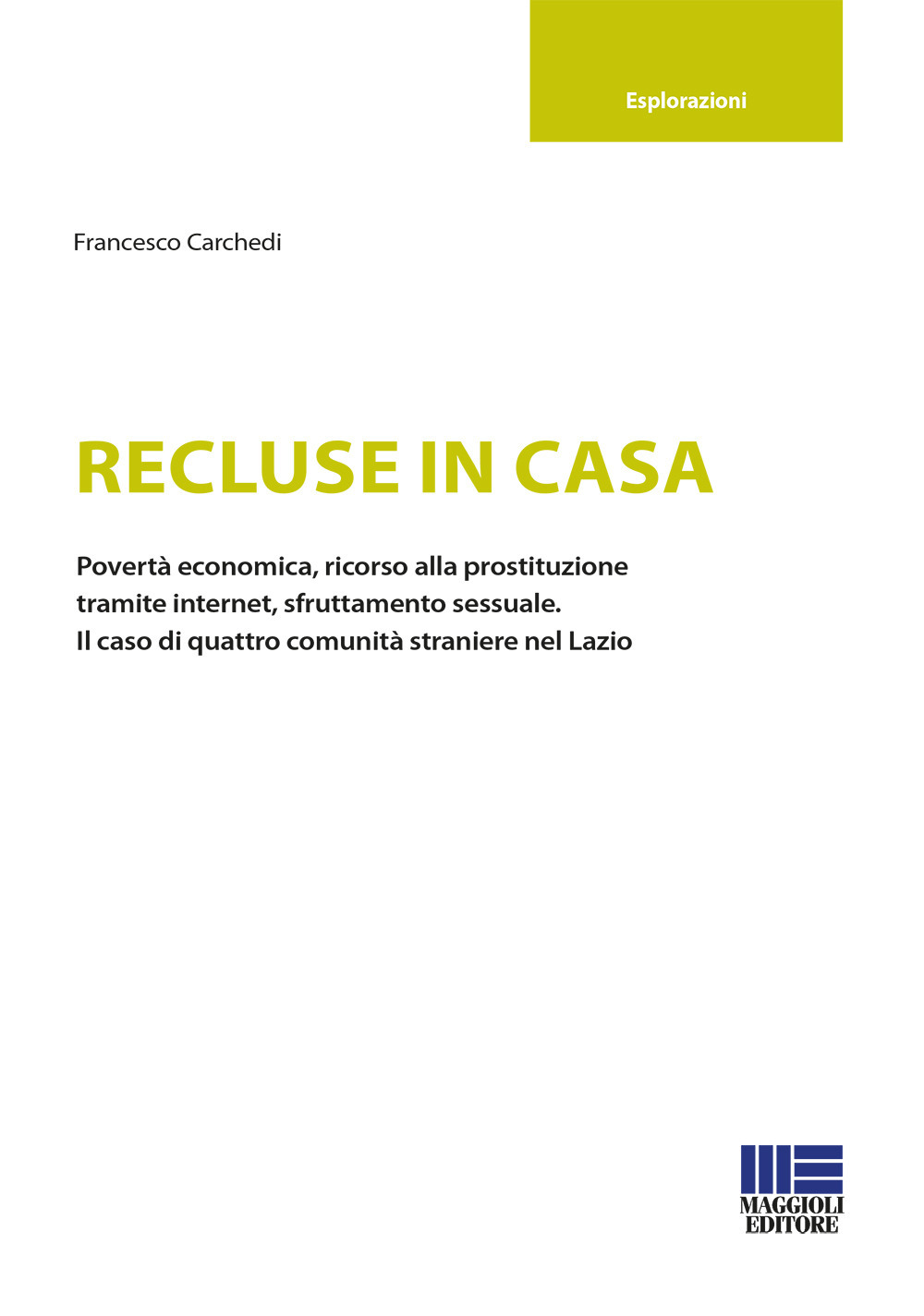 Esplorazioni

Francesco Carchedi

RECLUSE IN CASA

Povertà economica, ricorso alla prostituzione tramite internet, sfruttamento sessuale. Il caso di quattro comunità straniere nel Lazio

MAGGIOLI EDITORE